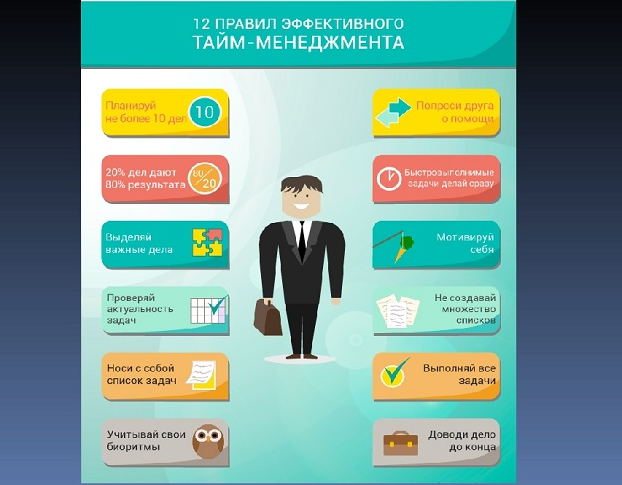 12 ПРАВИЛ ЭФФЕКТИВНОГО
ТАЙМ-МЕНЕДЖМЕНТА

Планируй не более 10 дел 10

20% дел дают 80% результата 80/20

Выделяй важные дела

Проверяй актуальность задач

Носи с собой список задач

Учитывай свои биоритмы

Попроси друга о помощи

Быстровыполнимые задачи делай сразу

Мотивируй себя

Не создавай множество списков

Выполняй все задачи

Доводи дело до конца